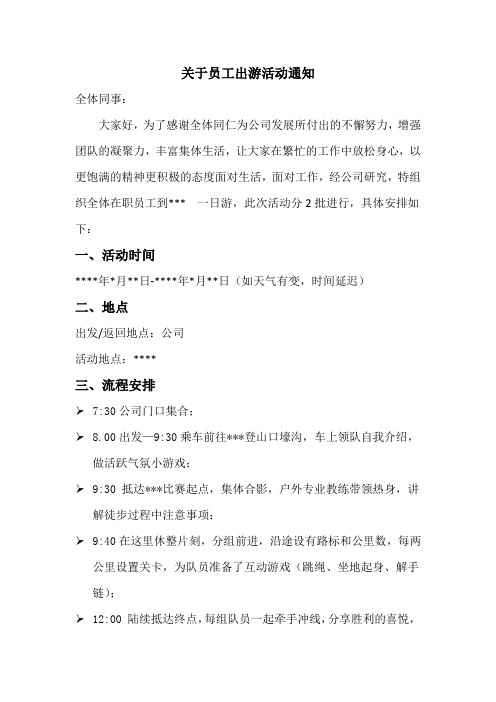 关于员工出游活动通知

全体同事：

大家好，为了感谢全体同仁为公司发展所付出的不懈努力，增强团队的凝聚力，丰富集体生活，让大家在繁忙的工作中放松身心，以更饱满的精神更积极的态度面对生活，面对工作，经公司研究，特组织全体在职员工到***　一日游，此次活动分 2 批进行，具体安排如下：

一、活动时间

****年*月**日-****年*月**日（如天气有变，时间延迟）

二、地点

出发/返回地点：公司

活动地点：****

三、流程安排

➢ 7:30 公司门口集合；

➢ 8.00 出发—9:30 乘车前往***登山口壕沟，车上领队自我介绍，做活跃气氛小游戏；

➢ 9:30 抵达***比赛起点，集体合影，户外专业教练带领热身，讲解徒步过程中注意事项；

➢ 9:40 在这里休整片刻，分组前进，沿途设有路标和公里数，每两公里设置关卡，为队员准备了互动游戏（跳绳、坐地起身、解手链）；

➢ 12:00 陆续抵达终点，每组队员一起牵手冲线，分享胜利的喜悦，